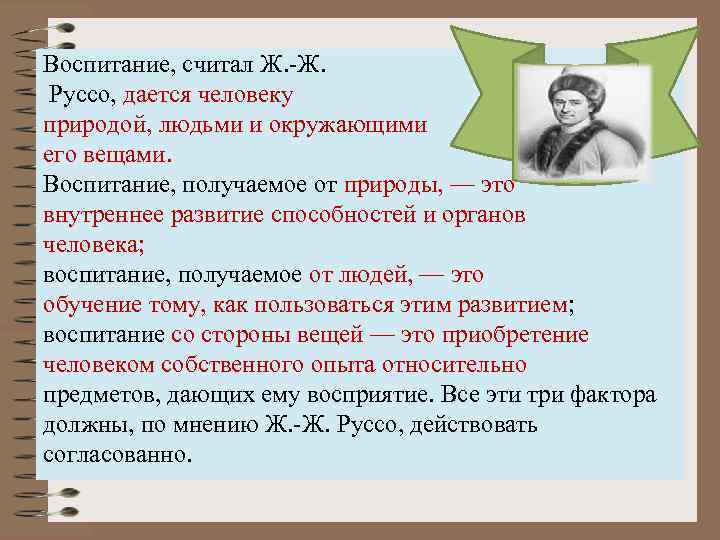 Воспитание, считал Ж.-Ж. Руссо, дается человеку природой, людьми и окружающими его вещами.
Воспитание, получаемое от природы, — это внутреннее развитие способностей и органов человека;
воспитание, получаемое от людей, — это обучение тому, как пользоваться этим развитием;
воспитание со стороны вещей — это приобретение человеком собственного опыта относительно предметов, дающих ему восприятие. Все эти три фактора должны, по мнению Ж.-Ж. Руссо, действовать согласованно.